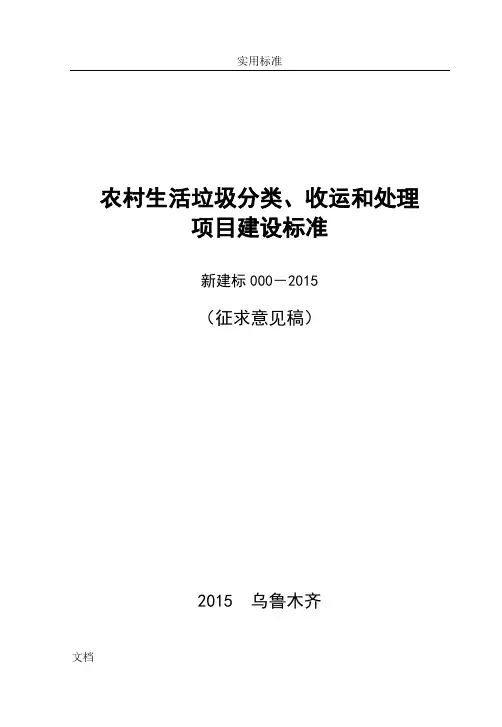 实用标准

农村生活垃圾分类、收运和处理
项目建设标准

新建标000－2015

（征求意见稿）

2015 乌鲁木齐

文档